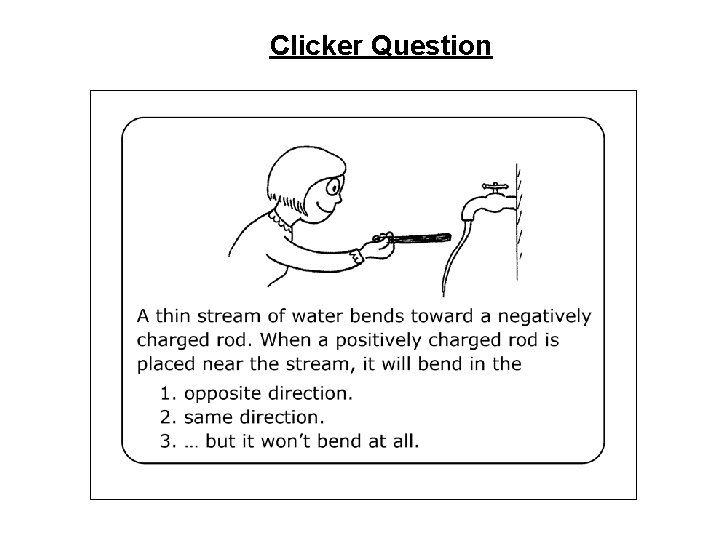 Clicker Question

A thin stream of water bends toward a negatively charged rod. When a positively charged rod is placed near the stream, it will bend in the

1. opposite direction.
2. same direction.
3. ... but it won't bend at all.